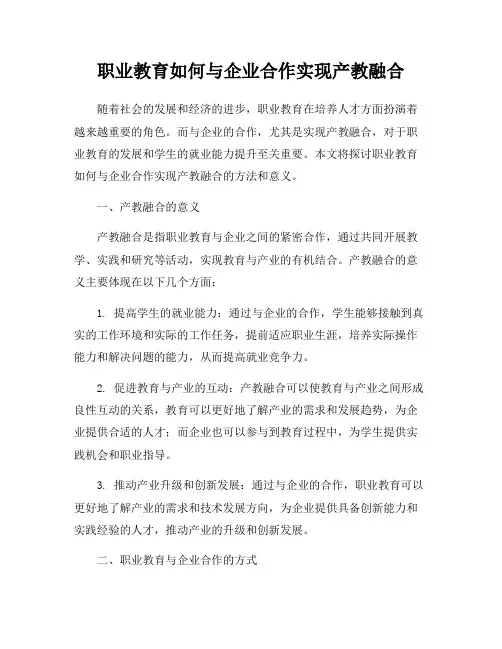 职业教育如何与企业合作实现产教融合

随着社会的发展和经济的进步，职业教育在培养人才方面扮演着越来越重要的角色。而与企业的合作，尤其是实现产教融合，对于职业教育的发展和学生的就业能力提升至关重要。本文将探讨职业教育如何与企业合作实现产教融合的方法和意义。

一、产教融合的意义

产教融合是指职业教育与企业之间的紧密合作，通过共同开展教学、实践和研究等活动，实现教育与产业的有机结合。产教融合的意义主要体现在以下几个方面：

1. 提高学生的就业能力：通过与企业的合作，学生能够接触到真实的工作环境和实际的工作任务，提前适应职业生涯，培养实际操作能力和解决问题的能力，从而提高就业竞争力。

2. 促进教育与产业的互动：产教融合可以使教育与产业之间形成良性互动的关系，教育可以更好地了解产业的需求和发展趋势，为企业提供合适的人才；而企业也可以参与到教育过程中，为学生提供实践机会和职业指导。

3. 推动产业升级和创新发展：通过与企业的合作，职业教育可以更好地了解产业的需求和技术发展方向，为企业提供具备创新能力和实践经验的人才，推动产业的升级和创新发展。

二、职业教育与企业合作的方式